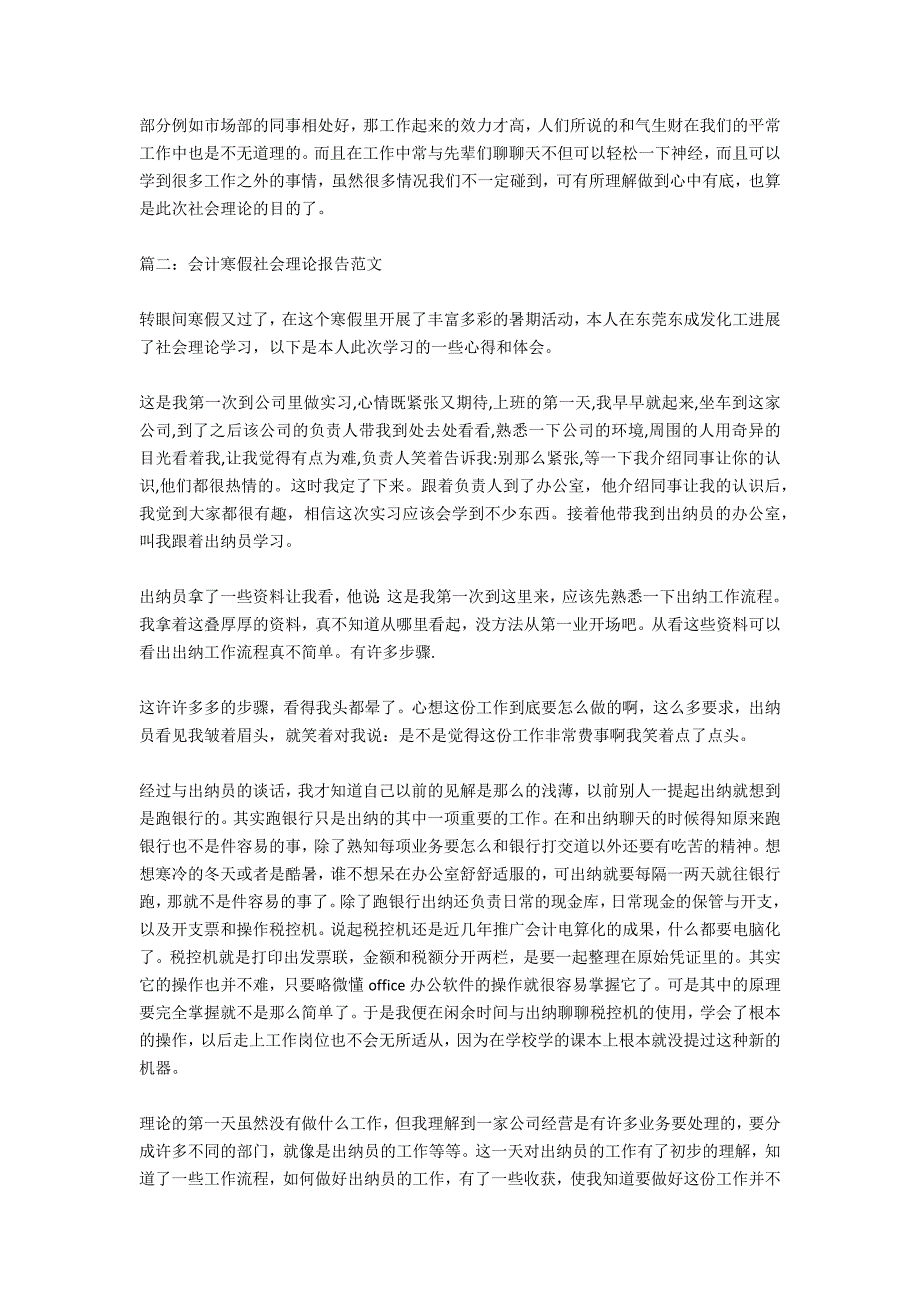 部分例如市场部的同事相处好，那工作起来的效力才高，人们所说的和气生财在我们的平常工作中也是不无道理的。而且在工作中常与先辈们聊聊天不但可以轻松一下神经，而且可以学到很多工作之外的事情，虽然很多情况我们不一定碰到，可有所理解做到心中有底，也算是此次社会理论的目的了。

篇二：会计寒假社会理论报告范文

转眼间寒假又过了，在这个寒假里开展了丰富多彩的暑期活动，本人在东莞东成发化工进展了社会理论学习，以下是本人此次学习的一些心得和体会。

这是我第一次到公司里做实习,心情既紧张又期待,上班的第一天,我早早就起来,坐车到这家公司,到了之后该公司的负责人带我到处去处看看,熟悉一下公司的环境,周围的人用奇异的目光看着我,让我觉得有点为难,负责人笑着告诉我:别那么紧张,等一下我介绍同事让你的认识,他们都很热情的。这时我定了下来。跟着负责人到了办公室，他介绍同事让我的认识后，我觉到大家都很有趣，相信这次实习应该会学到不少东西。接着他带我到出纳员的办公室，叫我跟着出纳员学习。

出纳员拿了一些资料让我看，他说 这是我第一次到这里来，应该先熟悉一下出纳工作流程。我拿着这叠厚厚的资料，真不知道从哪里看起，没方法从第一业开场吧。从看这些资料可以看出出纳工作流程真不简单。有许多步骤.

这许许多多的步骤，看得我头都晕了。心想这份工作到底要怎么做的啊，这么多要求，出纳员看见我皱着眉头，就笑着对我说：是不是觉得这份工作非常费事啊我笑着点了点头。

经过与出纳员的谈话，我才知道自己以前的见解是那么的浅薄，以前别人一提起出纳就想到是跑银行的。其实跑银行只是出纳的其中一项重要的工作。在和出纳聊天的时候得知原来跑银行也不是件容易的事，除了熟知每项业务要怎么和银行打交道以外还要有吃苦的精神。想想寒冷的冬天或者是酷暑，谁不想呆在办公室舒舒适服的，可出纳就要每隔一两天就往银行跑，那就不是件容易的事了。除了跑银行出纳还负责日常的现金库，日常现金的保管与开支，以及开支票和操作税控机。说起税控机还是近几年推广会计电算化的成果，什么都要电脑化了。税控机就是打印出发票联，金额和税额分开两栏，是要一起整理在原始凭证里的。其实它的操作也并不难，只要略微懂 office 办公软件的操作就很容易掌握它了。可是其中的原理要完全掌握就不是那么简单了。于是我便在闲余时间与出纳聊聊税控机的使用，学会了根本的操作，以后走上工作岗位也不会无所适从，因为在学校学的课本上根本就没提过这种新的机器。

理论的第一天虽然没有做什么工作，但我理解到一家公司经营是有许多业务要处理的，要分成许多不同的部门，就像是出纳员的工作等等。这一天对出纳员的工作有了初步的理解，知道了一些工作流程，如何做好出纳员的工作，有了一些收获，使我知道要做好这份工作并不